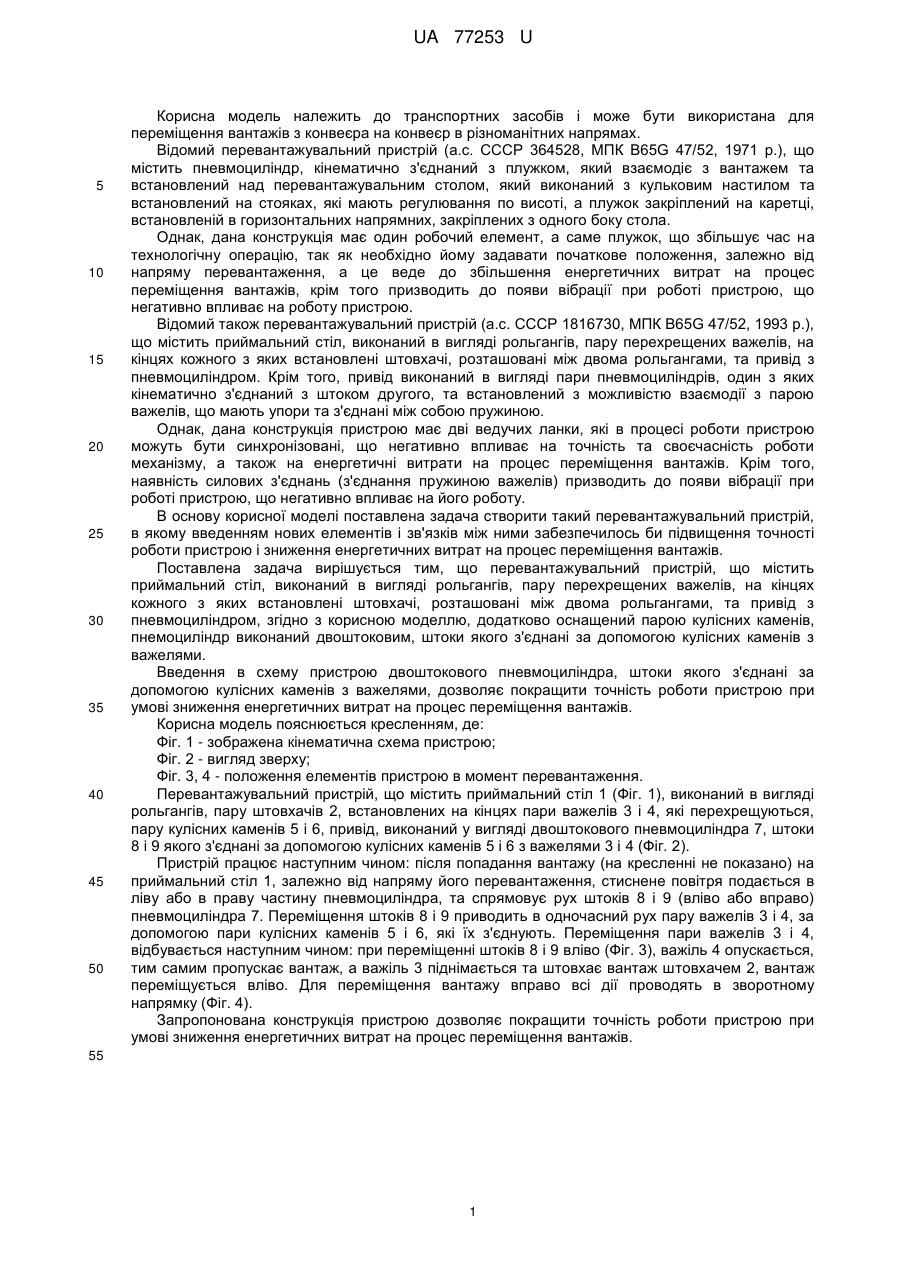 UA 77253 U

Корисна модель належить до транспортних засобів і може бути використана для переміщення вантажів з конвеєра на конвеєр в різноманітних напрямах.

Відомий перевантажувальний пристрій (а.с. СССР 364528, МПК B65G 47/52, 1971 р.), що містить пневмоциліндр, кінематично з'єднаний з плужком, який взаємодіє з вантажем та встановлений над перевантажувальним столом, який виконаний з кульковим настилом та встановлений на стояках, які мають регулювання по висоті, а плужок закріплений на каретці, встановленій в горизонтальних напрямних, закріплених з одного боку стола.

Однак, дана конструкція має один робочий елемент, а саме плужок, що збільшує час на технологічну операцію, так як необхідно йому задавати початкове положення, залежно від напряму перевантаження, а це веде до збільшення енергетичних витрат на процес переміщення вантажів, крім того призводить до появи вібрації при роботі пристрою, що негативно впливає на роботу пристрою.

Відомий також перевантажувальний пристрій (а.с. СССР 1816730, МПК B65G 47/52, 1993 р.), що містить приймальний стіл, виконаний в вигляді рольгангів, пару перехрещених важелів, на кінцях кожного з яких встановлені штовхачі, розташовані між двома рольгангами, та привід з пневмоциліндром. Крім того, привід виконаний в вигляді пари пневмоциліндрів, один з яких кінематично з'єднаний з штоком другого, та встановлений з можливістю взаємодії з парою важелів, що мають упори та з'єднані між собою пружиною.

Однак, дана конструкція пристрою має дві ведучих ланки, які в процесі роботи пристрою можуть бути синхронізовані, що негативно впливає на точність та своєчасність роботи механізму, а також на енергетичні витрати на процес переміщення вантажів. Крім того, наявність силових з'єднань (з'єднання пружиною важелів) призводить до появи вібрації при роботі пристрою, що негативно впливає на його роботу.

В основу корисної моделі поставлена задача створити такий перевантажувальний пристрій, в якому введенням нових елементів і зв'язків між ними забезпечилось би підвищення точності роботи пристрою і зниження енергетичних витрат на процес переміщення вантажів.

Поставлена задача вирішується тим, що перевантажувальний пристрій, що містить приймальний стіл, виконаний в вигляді рольгангів, пару перехрещених важелів, на кінцях кожного з яких встановлені штовхачі, розташовані між двома рольгангами, та привід з пневмоциліндром, згідно з корисною моделлю, додатково оснащений парою кулісних каменів, пнемоциліндр виконаний двоштоковим, штоки якого з'єднані за допомогою кулісних каменів з важелями.

Введення в схему пристрою двоштокового пневмоциліндра, штоки якого з'єднані за допомогою кулісних каменів з важелями, дозволяє покращити точність роботи пристрою при умові зниження енергетичних витрат на процес переміщення вантажів.

Корисна модель пояснюється кресленням, де:

Фіг. 1 - зображена кінематична схема пристрою;

Фіг. 2 - вигляд зверху;

Фіг. 3, 4 - положення елементів пристрою в момент перевантаження.

Перевантажувальний пристрій, що містить приймальний стіл 1 (Фіг. 1), виконаний в вигляді рольгангів, пару штовхачів 2, встановлених на кінцях пари важелів 3 і 4, які перехрещуються, пару кулісних каменів 5 і 6, привід, виконаний у вигляді двоштокового пневмоциліндра 7, штоки 8 і 9 якого з'єднані за допомогою кулісних каменів 5 і 6 з важелями 3 і 4 (Фіг. 2).

Пристрій працює наступним чином: після попадання вантажу (на кресленні не показано) на приймальний стіл 1, залежно від напряму його перевантаження, стиснене повітря подається в ліву або в праву частину пневмоциліндра, та спрямовує рух штоків 8 і 9 (вліво або вправо) пневмоциліндра 7. Переміщення штоків 8 і 9 приводить в одночасний рух пару важелів 3 і 4, за допомогою пари кулісних каменів 5 і 6, які їх з'єднують. Переміщення пари важелів 3 і 4, відбувається наступним чином: при переміщенні штоків 8 і 9 вліво (Фіг. 3), важіль 4 опускається, тим самим пропускає вантаж, а важіль 3 піднімається та штовхає вантаж штовхачем 2, вантаж переміщується вліво. Для переміщення вантажу вправо всі дії проводять в зворотному напрямку (Фіг. 4).

Запропонована конструкція пристрою дозволяє покращити точність роботи пристрою при умові зниження енергетичних витрат на процес переміщення вантажів.

5
10
15
20
25
30
35
40
45
50
55

1